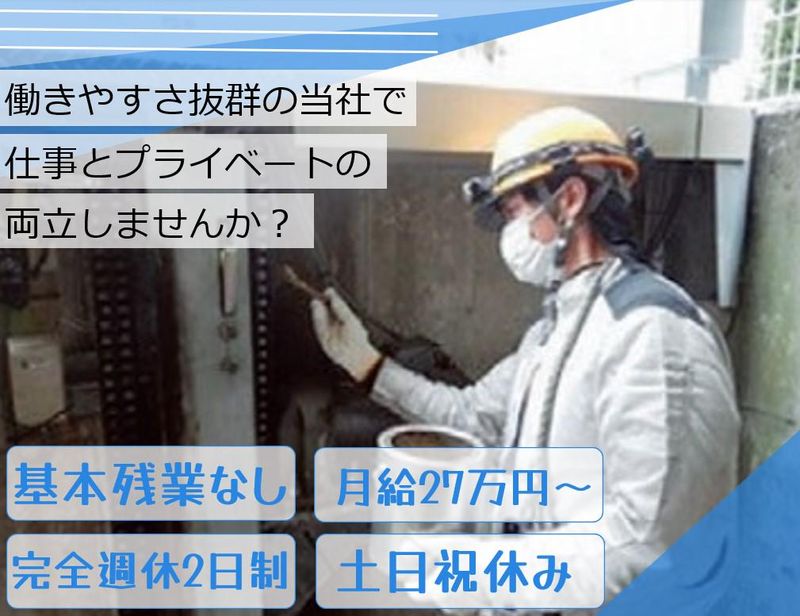 働きやすさ抜群の当社で
仕事とプライベートの
両立しませんか？

基本残業なし

月給27万円～

完全週休2日制

土日祝休み